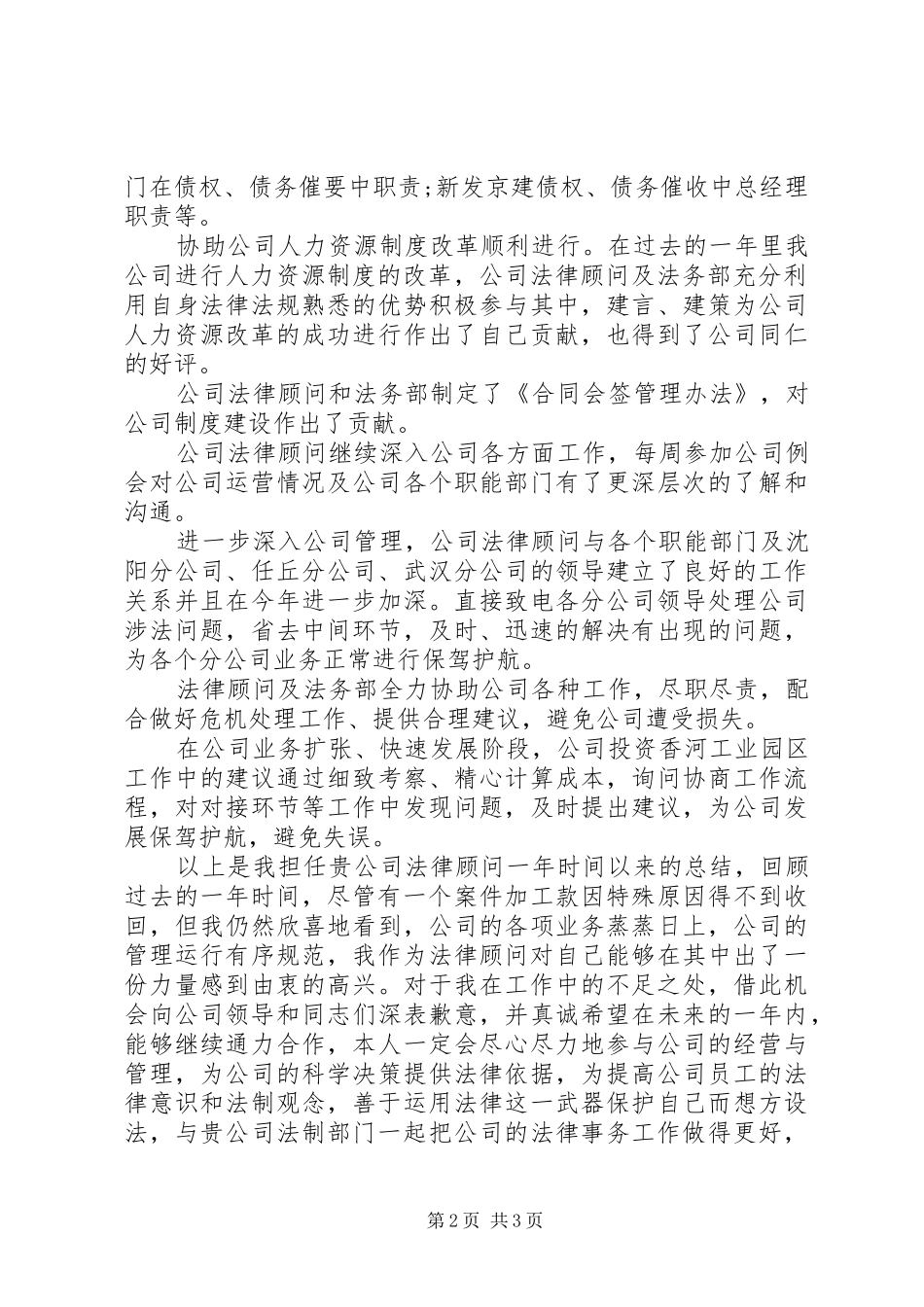 门在债权、债务催要中职责;新发京建债权、债务催收中总经理职责等。

协助公司人力资源制度改革顺利进行。在过去的一年里我公司进行人力资源制度的改革，公司法律顾问及法务部充分利用自身法律法规熟悉的优势积极参与其中，建言、建策为公司人力资源改革的成功进行作出了自己贡献，也得到了公司同仁的好评。

公司法律顾问和法务部制定了《合同会签管理办法》，对公司制度建设作出了贡献。

公司法律顾问继续深入公司各方面工作，每周参加公司例会对公司运营情况及公司各个职能部门有了更深层次的了解和沟通。

进一步深入公司管理，公司法律顾问与各个职能部门及沈阳分公司、任丘分公司、武汉分公司的领导建立了良好的工作关系并且在今年进一步加深。直接致电各分公司领导处理公司涉法问题，省去中间环节，及时、迅速的解决有出现的问题，为各个分公司业务正常进行保驾护航。

法律顾问及法务部全力协助公司各种工作，尽职尽责，配合做好危机处理工作、提供合理建议，避免公司遭受损失。

在公司业务扩张、快速发展阶段，公司投资香河工业园区工作中的建议通过细致考察、精心计算成本，询问协商工作流程，对对接环节等工作中发现问题，及时提出建议，为公司发展保驾护航，避免失误。

以上是我担任贵公司法律顾问一年时间以来的总结，回顾过去的一年时间，尽管有一个案件加工款因特殊原因得不到收回，但我仍然欣喜地看到，公司的各项业务蒸蒸日上，公司的管理运行有序规范，我作为法律顾问对自己能够在其中出了一份力量感到由衷的高兴。对于我在工作中的不足之处，借此机会向公司领导和同志们深表歉意，并真诚希望在未来的一年内，能够继续通力合作，本人一定会尽心尽力地参与公司的经营与管理，为公司的科学决策提供法律依据，为提高公司员工的法律意识和法制观念，善于运用法律这一武器保护自己而想方设法，与贵公司法制部门一起把公司的法律事务工作做得更好，

第2页 共3页